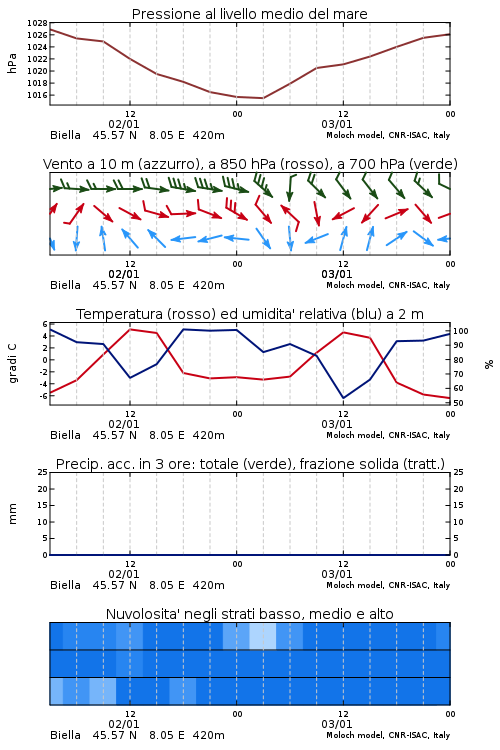 Pressione al livello medio del mare

hPa

1028
1026
1024
1022
1020
1018
1016

12
02/01
00
12
03/01
00

Biella 45.57 N 8.05 E 420m
Moloch model, CNR-ISAC, Italy

Vento a 10 m (azzurro), a 850 hPa (rosso), a 700 hPa (verde)

12
02/01
00
12
03/01
00

Biella 45.57 N 8.05 E 420m
Moloch model, CNR-ISAC, Italy

Temperatura (rosso) ed umidita' relativa (blu) a 2 m

gradi C

6
4
2
0
-2
-4
-6

100
90
80
70
60
50

%

12
02/01
00
12
03/01
00

Biella 45.57 N 8.05 E 420m
Moloch model, CNR-ISAC, Italy

Precip. acc. in 3 ore: totale (verde), frazione solida (tratt.)

mm

25
20
15
10
5
0

25
20
15
10
5
0

12
02/01
00
12
03/01
00

Biella 45.57 N 8.05 E 420m
Moloch model, CNR-ISAC, Italy

Nuvolosita' negli strati basso, medio e alto

12
02/01
00
12
03/01
00

Biella 45.57 N 8.05 E 420m
Moloch model, CNR-ISAC, Italy